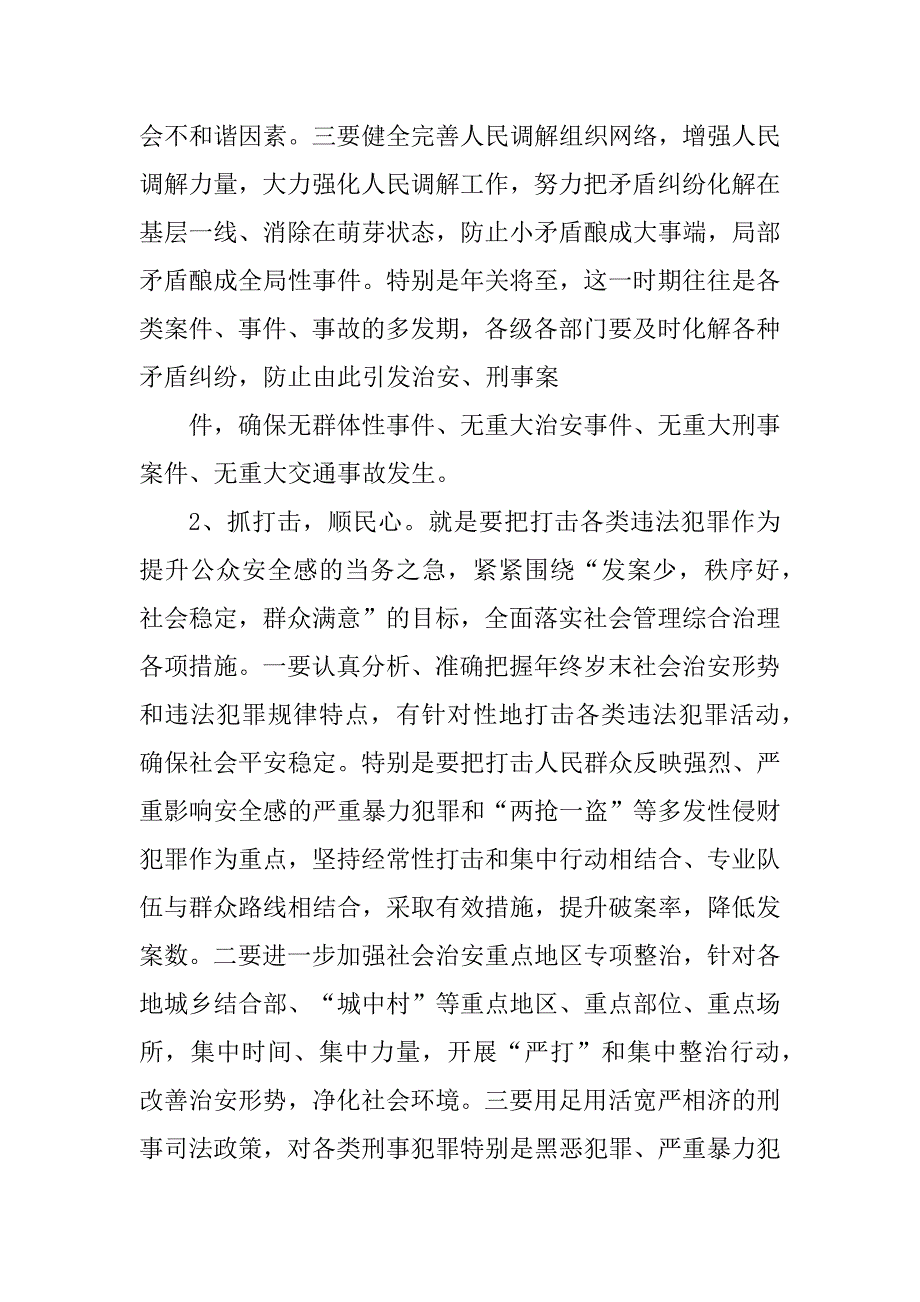 会不和谐因素。三要健全完善人民调解组织网络，增强人民调解力量，大力强化人民调解工作，努力把矛盾纠纷化解在基层一线、消除在萌芽状态，防止小矛盾酿成大事端，局部矛盾酿成全局性事件。特别是年关将至，这一时期往往是各类案件、事件、事故的多发期，各级各部门要及时化解各种矛盾纠纷，防止由此引发治安、刑事案

件，确保无群体性事件、无重大治安事件、无重大刑事案件、无重大交通事故发生。

2、抓打击，顺民心。就是要把打击各类违法犯罪作为提升公众安全感的当务之急，紧紧围绕“发案少，秩序好，社会稳定，群众满意”的目标，全面落实社会管理综合治理各项措施。一要认真分析、准确把握年终岁末社会治安形势和违法犯罪规律特点，有针对性地打击各类违法犯罪活动，确保社会平安稳定。特别是要把打击人民群众反映强烈、严重影响安全感的严重暴力犯罪和“两抢一盗”等多发性侵财犯罪作为重点，坚持经常性打击和集中行动相结合、专业队伍与群众路线相结合，采取有效措施，提升破案率，降低发案数。二要进一步加强社会治安重点地区专项整治，针对各地城乡结合部、“城中村”等重点地区、重点部位、重点场所，集中时间、集中力量，开展“严打”和集中整治行动，改善治安形势，净化社会环境。三要用足用活宽严相济的刑事司法政策，对各类刑事犯罪特别是黑恶犯罪、严重暴力犯